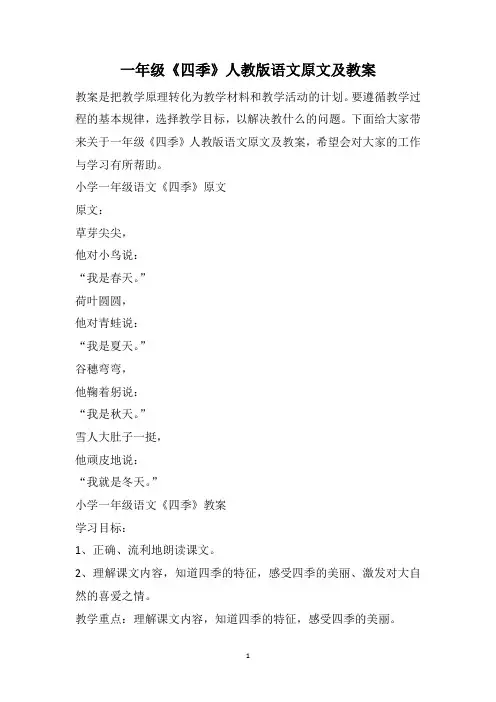 一年级《四季》人教版语文原文及教案

教案是把教学原理转化为教学材料和教学活动的计划。要遵循教学过程的基本规律，选择教学目标，以解决教什么的问题。下面给大家带来关于一年级《四季》人教版语文原文及教案，希望会对大家的工作与学习有所帮助。

小学一年级语文《四季》原文

原文：

草芽尖尖，

他对小鸟说：

“我是春天。”

荷叶圆圆，

他对青蛙说：

“我是夏天。”

谷穗弯弯，

他鞠着躬说：

“我是秋天。”

雪人大肚子一挺，

他顽皮地说：

“我就是冬天。”

小学一年级语文《四季》教案

学习目标：

1、正确、流利地朗读课文。

2、理解课文内容，知道四季的特征，感受四季的美丽、激发对大自然的喜爱之情。

教学重点：理解课文内容，知道四季的特征，感受四季的美丽。

1